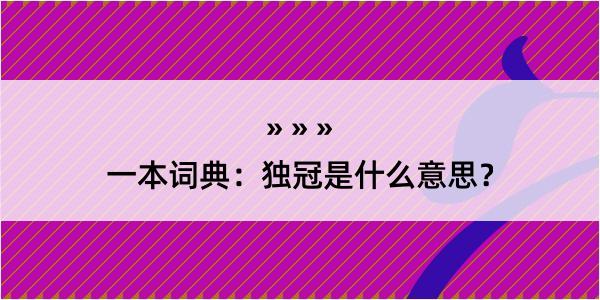 » » »

一本词典：独冠是什么意思？